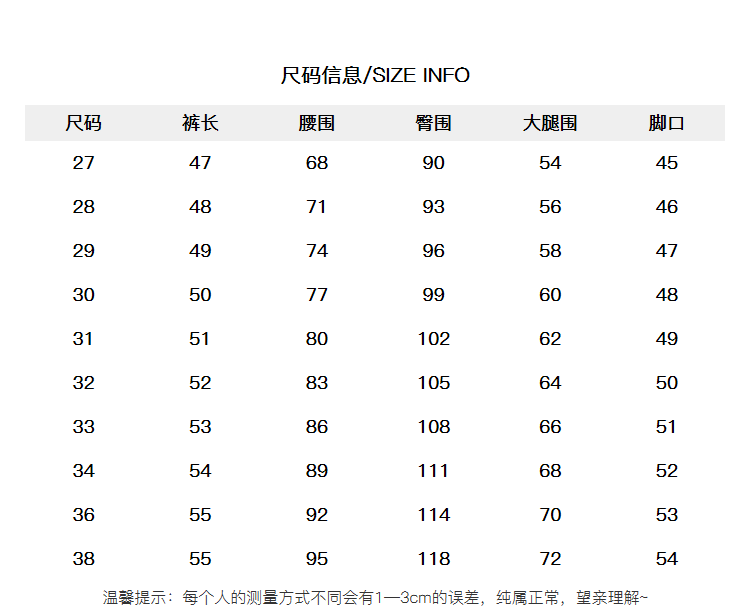 尺码信息/SIZE INFO

| 尺码 | 裤长 | 腰围 | 臀围 | 大腿围 | 脚口 |
|---|---|---|---|---|---|
| 27 | 47 | 68 | 90 | 54 | 45 |
| 28 | 48 | 71 | 93 | 56 | 46 |
| 29 | 49 | 74 | 96 | 58 | 47 |
| 30 | 50 | 77 | 99 | 60 | 48 |
| 31 | 51 | 80 | 102 | 62 | 49 |
| 32 | 52 | 83 | 105 | 64 | 50 |
| 33 | 53 | 86 | 108 | 66 | 51 |
| 34 | 54 | 89 | 111 | 68 | 52 |
| 36 | 55 | 92 | 114 | 70 | 53 |
| 38 | 55 | 95 | 118 | 72 | 54 |

温馨提示：每个人的测量方式不同会有1—3cm的误差，纯属正常，望亲理解~